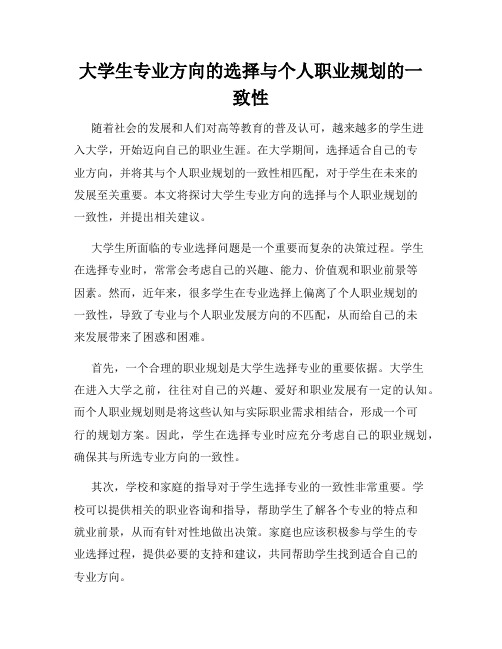 大学生专业方向的选择与个人职业规划的一致性

随着社会的发展和人们对高等教育的普及认可，越来越多的学生进入大学，开始迈向自己的职业生涯。在大学期间，选择适合自己的专业方向，并将其与个人职业规划的一致性相匹配，对于学生在未来的发展至关重要。本文将探讨大学生专业方向的选择与个人职业规划的一致性，并提出相关建议。

大学生所面临的专业选择问题是一个重要而复杂的决策过程。学生在选择专业时，常常会考虑自己的兴趣、能力、价值观和职业前景等因素。然而，近年来，很多学生在专业选择上偏离了个人职业规划的一致性，导致了专业与个人职业发展方向的不匹配，从而给自己的未来发展带来了困惑和困难。

首先，一个合理的职业规划是大学生选择专业的重要依据。大学生在进入大学之前，往往对自己的兴趣、爱好和职业发展有一定的认知。而个人职业规划则是将这些认知与实际职业需求相结合，形成一个可行的规划方案。因此，学生在选择专业时应充分考虑自己的职业规划，确保其与所选专业方向的一致性。

其次，学校和家庭的指导对于学生选择专业的一致性非常重要。学校可以提供相关的职业咨询和指导，帮助学生了解各个专业的特点和就业前景，从而有针对性地做出决策。家庭也应该积极参与学生的专业选择过程，提供必要的支持和建议，共同帮助学生找到适合自己的专业方向。